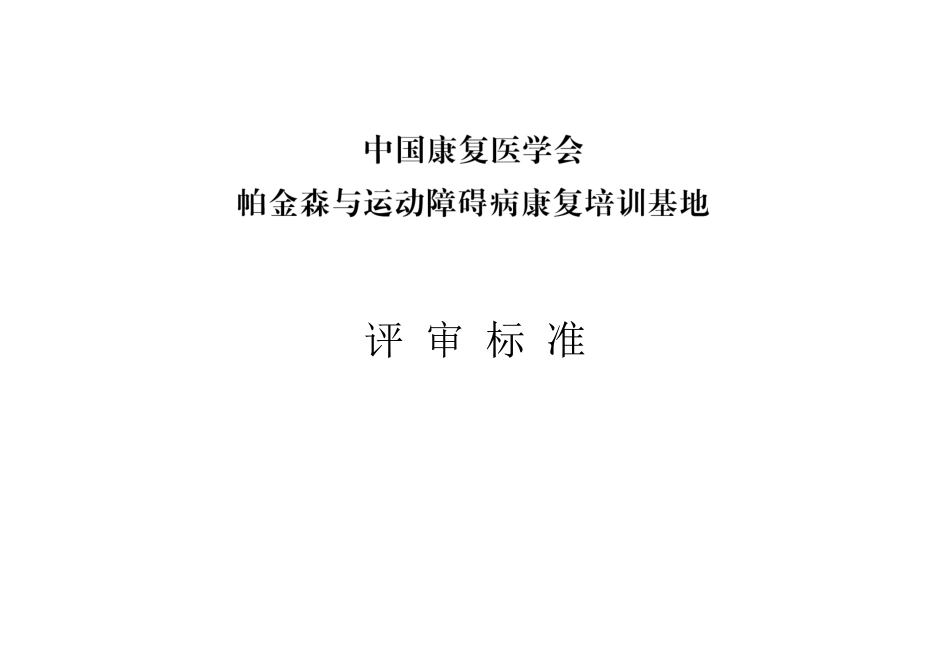 中国康复医学会
帕金森与运动障碍病康复培训基地

评 审 标 准